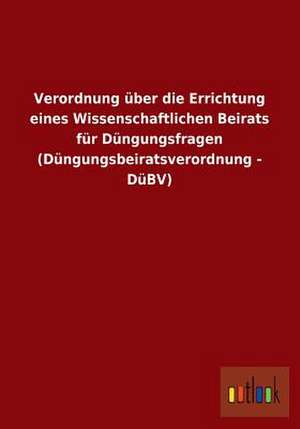 Verordnung über die Errichtung eines Wissenschaftlichen Beirats für Düngungsfragen (Düngungsbeiratsverordnung - DüBV)

outlook